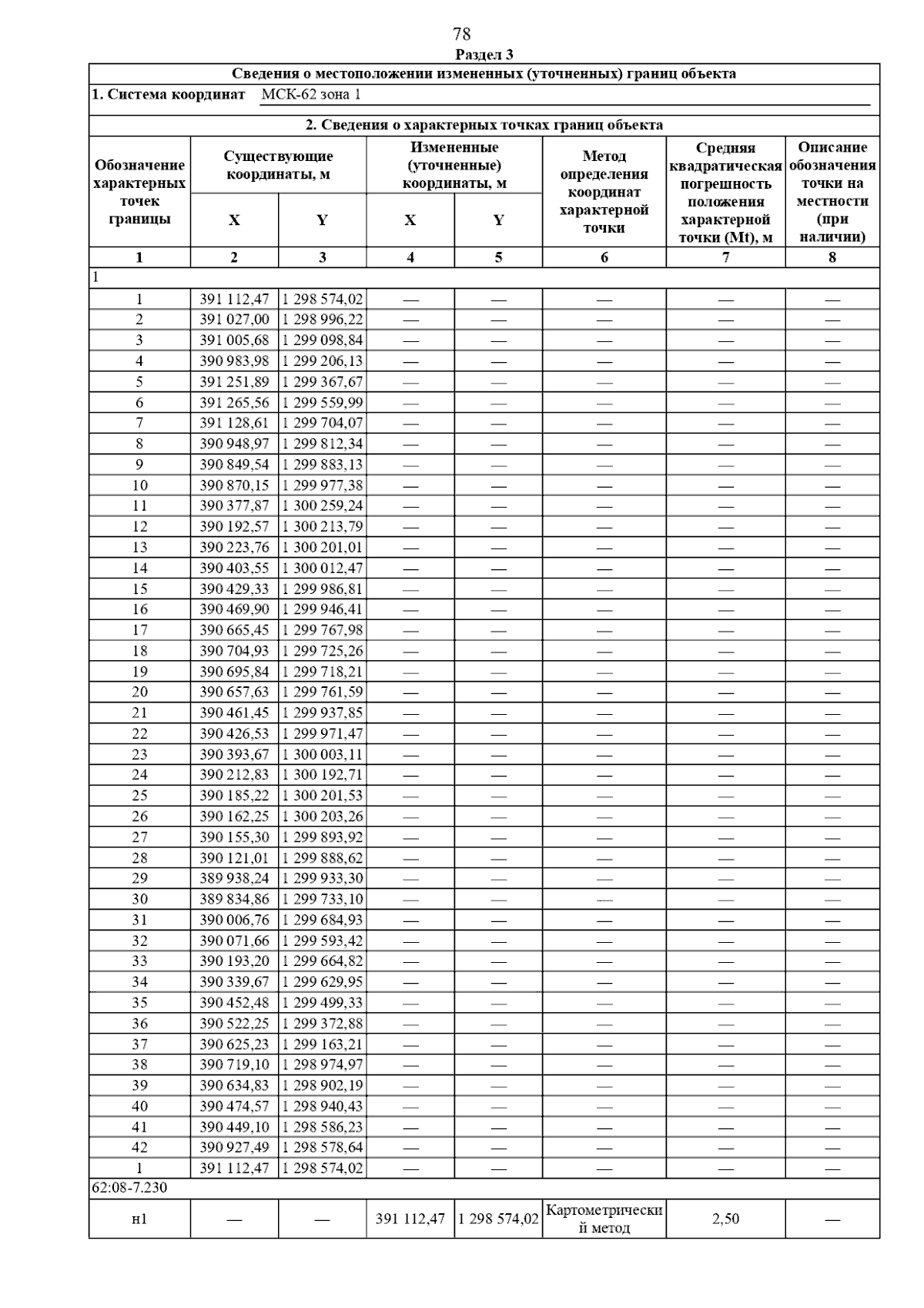 78

Раздел 3

Сведения о местоположении измененных (уточненных) границ объекта

1. Система координат МСК-62 зона 1

2. Сведения о характерных точках границ объекта

| Обозначение характерных точек границы | Существующие координаты, м X | Существующие координаты, м Y | Измененные (уточненные) координаты, м X | Измененные (уточненные) координаты, м Y | Метод определения координат характерной точки | Средняя квадратическая погрешность положения характерной точки (Mt), м | Описание обозначения точки на местности (при наличии) |
|---|---|---|---|---|---|---|---|
| 1 | 2 | 3 | 4 | 5 | 6 | 7 | 8 |
| 1 | | | | | | | |
| 1 | 391 112,47 | 1 298 574,02 | — | — | — | — | — |
| 2 | 391 027,00 | 1 298 996,22 | — | — | — | — | — |
| 3 | 391 005,68 | 1 299 098,84 | — | — | — | — | — |
| 4 | 390 983,98 | 1 299 206,13 | — | — | — | — | — |
| 5 | 391 251,89 | 1 299 367,67 | — | — | — | — | — |
| 6 | 391 265,56 | 1 299 559,99 | — | — | — | — | — |
| 7 | 391 128,61 | 1 299 704,07 | — | — | — | — | — |
| 8 | 390 948,97 | 1 299 812,34 | — | — | — | — | — |
| 9 | 390 849,54 | 1 299 883,13 | — | — | — | — | — |
| 10 | 390 870,15 | 1 299 977,38 | — | — | — | — | — |
| 11 | 390 377,87 | 1 300 259,24 | — | — | — | — | — |
| 12 | 390 192,57 | 1 300 213,79 | — | — | — | — | — |
| 13 | 390 223,76 | 1 300 201,01 | — | — | — | — | — |
| 14 | 390 403,55 | 1 300 012,47 | — | — | — | — | — |
| 15 | 390 429,33 | 1 299 986,81 | — | — | — | — | — |
| 16 | 390 469,90 | 1 299 946,41 | — | — | — | — | — |
| 17 | 390 665,45 | 1 299 767,98 | — | — | — | — | — |
| 18 | 390 704,93 | 1 299 725,26 | — | — | — | — | — |
| 19 | 390 695,84 | 1 299 718,21 | — | — | — | — | — |
| 20 | 390 657,63 | 1 299 761,59 | — | — | — | — | — |
| 21 | 390 461,45 | 1 299 937,85 | — | — | — | — | — |
| 22 | 390 426,53 | 1 299 971,47 | — | — | — | — | — |
| 23 | 390 393,67 | 1 300 003,11 | — | — | — | — | — |
| 24 | 390 212,83 | 1 300 192,71 | — | — | — | — | — |
| 25 | 390 185,22 | 1 300 201,53 | — | — | — | — | — |
| 26 | 390 162,25 | 1 300 203,26 | — | — | — | — | — |
| 27 | 390 155,30 | 1 299 893,92 | — | — | — | — | — |
| 28 | 390 121,01 | 1 299 888,62 | — | — | — | — | — |
| 29 | 389 938,24 | 1 299 933,30 | — | — | — | — | — |
| 30 | 389 834,86 | 1 299 733,10 | — | — | — | — | — |
| 31 | 390 006,76 | 1 299 684,93 | — | — | — | — | — |
| 32 | 390 071,66 | 1 299 593,42 | — | — | — | — | — |
| 33 | 390 193,20 | 1 299 664,82 | — | — | — | — | — |
| 34 | 390 339,67 | 1 299 629,95 | — | — | — | — | — |
| 35 | 390 452,48 | 1 299 499,33 | — | — | — | — | — |
| 36 | 390 522,25 | 1 299 372,88 | — | — | — | — | — |
| 37 | 390 625,23 | 1 299 163,21 | — | — | — | — | — |
| 38 | 390 719,10 | 1 298 974,97 | — | — | — | — | — |
| 39 | 390 634,83 | 1 298 902,19 | — | — | — | — | — |
| 40 | 390 474,57 | 1 298 940,43 | — | — | — | — | — |
| 41 | 390 449,10 | 1 298 586,23 | — | — | — | — | — |
| 42 | 390 927,49 | 1 298 578,64 | — | — | — | — | — |
| 1 | 391 112,47 | 1 298 574,02 | — | — | — | — | — |
| 62:08-7.230 | | | | | | | |
| н1 | — | — | 391 112,47 | 1 298 574,02 | Картометрический метод | 2,50 | — |